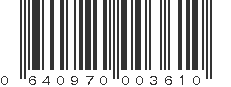 0 640970 003610